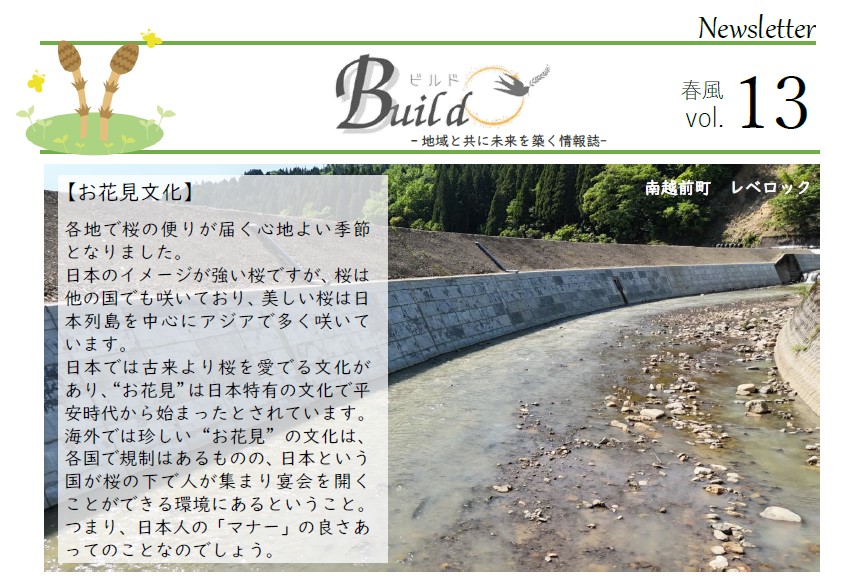 Newsletter

ビルド
Build
-地域と共に未来を築く情報誌-

春風
vol. 13

【お花見文化】

各地で桜の便りが届く心地よい季節となりました。
日本のイメージが強い桜ですが、桜は他の国でも咲いており、美しい桜は日本列島を中心にアジアで多く咲いています。
日本では古来より桜を愛でる文化があり、“お花見”は日本特有の文化で平安時代から始まったとされています。
海外では珍しい“お花見”の文化は、各国で規制はあるものの、日本という国が桜の下で人が集まり宴会を開くことができる環境にあるということ。
つまり、日本人の「マナー」の良さあってのことなのでしょう。

南越前町 レベロック